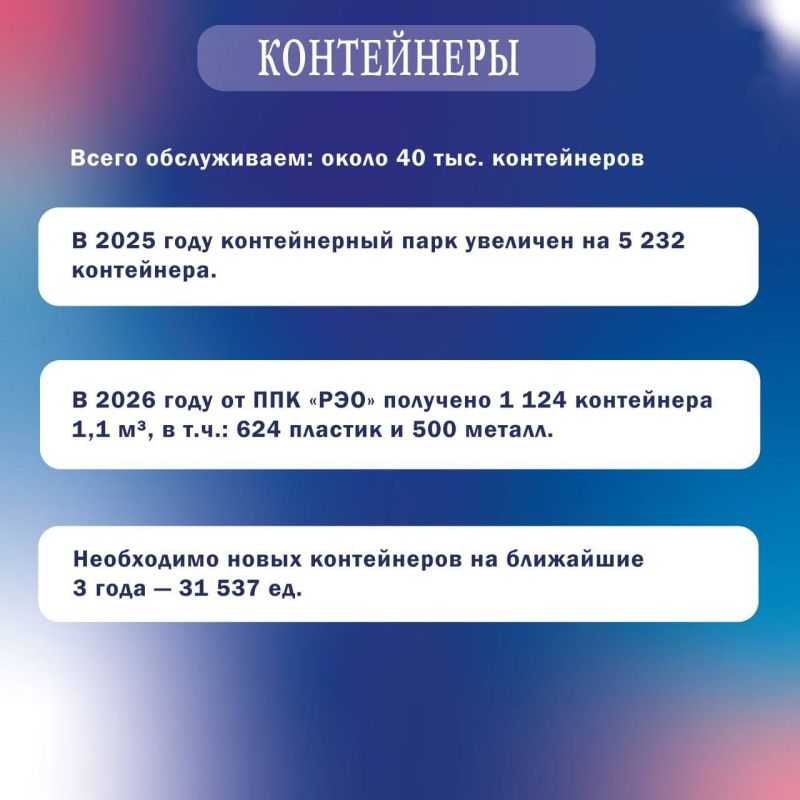 КОНТЕЙНЕРЫ

Всего обслуживаем: около 40 тыс. контейнеров

В 2025 году контейнерный парк увеличен на 5 232 контейнера.

В 2026 году от ППК «РЭО» получено 1 124 контейнера 1,1 м³, в т.ч.: 624 пластик и 500 металл.

Необходимо новых контейнеров на ближайшие 3 года — 31 537 ед.